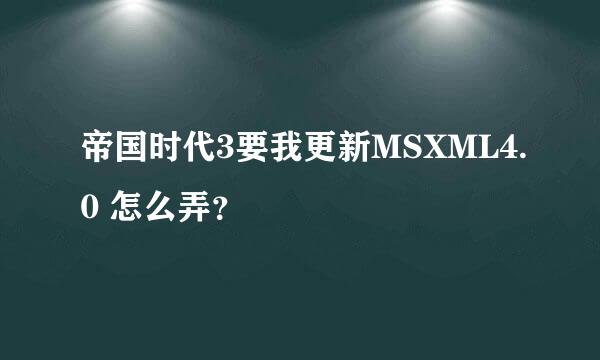 帝国时代3要我更新MSXML4.0 怎么弄?